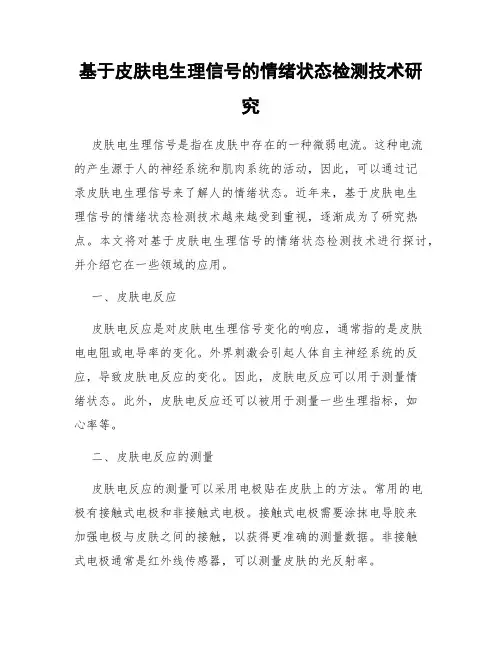 基于皮肤电生理信号的情绪状态检测技术研究

皮肤电生理信号是指在皮肤中存在的一种微弱电流。这种电流的产生源于人的神经系统和肌肉系统的活动，因此，可以通过记录皮肤电生理信号来了解人的情绪状态。近年来，基于皮肤电生理信号的情绪状态检测技术越来越受到重视，逐渐成为了研究热点。本文将对基于皮肤电生理信号的情绪状态检测技术进行探讨，并介绍它在一些领域的应用。

一、皮肤电反应

皮肤电反应是对皮肤电生理信号变化的响应，通常指的是皮肤电电阻或电导率的变化。外界刺激会引起人体自主神经系统的反应，导致皮肤电反应的变化。因此，皮肤电反应可以用于测量情绪状态。此外，皮肤电反应还可以被用于测量一些生理指标，如心率等。

二、皮肤电反应的测量

皮肤电反应的测量可以采用电极贴在皮肤上的方法。常用的电极有接触式电极和非接触式电极。接触式电极需要涂抹电导胶来加强电极与皮肤之间的接触，以获得更准确的测量数据。非接触式电极通常是红外线传感器，可以测量皮肤的光反射率。